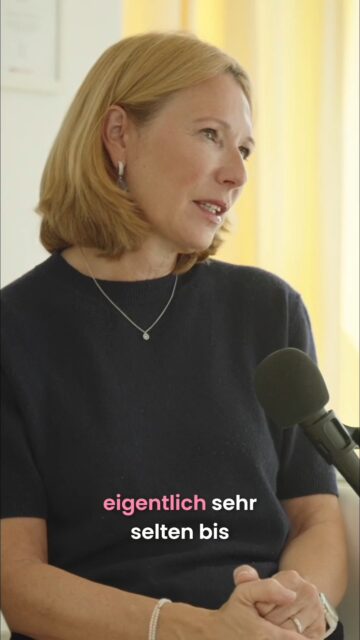 eigentlich sehr selten bis